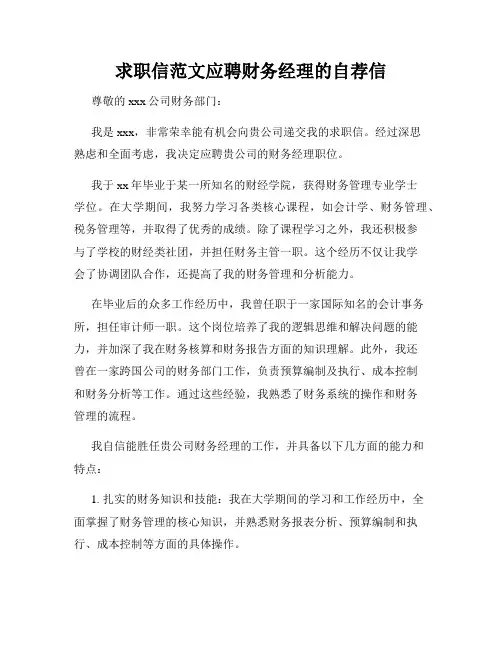 求职信范文应聘财务经理的自荐信

尊敬的 xxx 公司财务部门：

我是 xxx，非常荣幸能有机会向贵公司递交我的求职信。经过深思熟虑和全面考虑，我决定应聘贵公司的财务经理职位。

我于 xx 年毕业于某一所知名的财经学院，获得财务管理专业学士学位。在大学期间，我努力学习各类核心课程，如会计学、财务管理、税务管理等，并取得了优秀的成绩。除了课程学习之外，我还积极参与了学校的财经类社团，并担任财务主管一职。这个经历不仅让我学会了协调团队合作，还提高了我的财务管理和分析能力。

在毕业后的众多工作经历中，我曾任职于一家国际知名的会计事务所，担任审计师一职。这个岗位培养了我的逻辑思维和解决问题的能力，并加深了我在财务核算和财务报告方面的知识理解。此外，我还曾在一家跨国公司的财务部门工作，负责预算编制及执行、成本控制和财务分析等工作。通过这些经验，我熟悉了财务系统的操作和财务管理的流程。

我自信能胜任贵公司财务经理的工作，并具备以下几方面的能力和特点：

1. 扎实的财务知识和技能：我在大学期间的学习和工作经历中，全面掌握了财务管理的核心知识，并熟悉财务报表分析、预算编制和执行、成本控制等方面的具体操作。